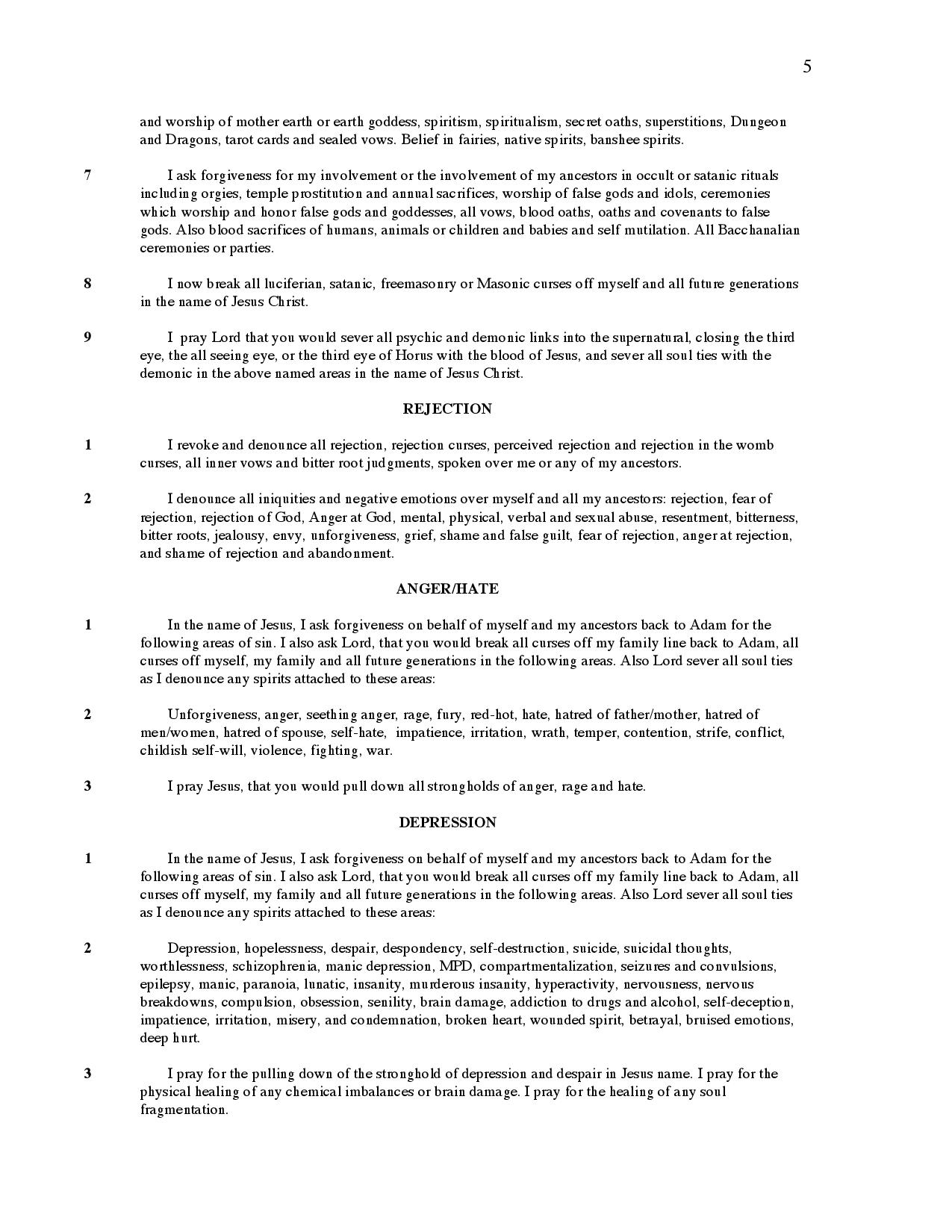 5

and worship of mother earth or earth goddess, spiritism, spiritualism, secret oaths, superstitions, Dungeon and Dragons, tarot cards and sealed vows. Belief in fairies, native spirits, banshee spirits.

7 I ask forgiveness for my involvement or the involvement of my ancestors in occult or satanic rituals including orgies, temple prostitution and annual sacrifices, worship of false gods and idols, ceremonies which worship and honor false gods and goddesses, all vows, blood oaths, oaths and covenants to false gods. Also blood sacrifices of humans, animals or children and babies and self mutilation. All Bacchanalian ceremonies or parties.

8 I now break all luciferian, satanic, freemasonry or Masonic curses off myself and all future generations in the name of Jesus Christ.

9 I pray Lord that you would sever all psychic and demonic links into the supernatural, closing the third eye, the all seeing eye, or the third eye of Horus with the blood of Jesus, and sever all soul ties with the demonic in the above named areas in the name of Jesus Christ.

REJECTION

1 I revoke and denounce all rejection, rejection curses, perceived rejection and rejection in the womb curses, all inner vows and bitter root judgments, spoken over me or any of my ancestors.

2 I denounce all iniquities and negative emotions over myself and all my ancestors: rejection, fear of rejection, rejection of God, Anger at God, mental, physical, verbal and sexual abuse, resentment, bitterness, bitter roots, jealousy, envy, unforgiveness, grief, shame and false guilt, fear of rejection, anger at rejection, and shame of rejection and abandonment.

ANGER/HATE

1 In the name of Jesus, I ask forgiveness on behalf of myself and my ancestors back to Adam for the following areas of sin. I also ask Lord, that you would break all curses off my family line back to Adam, all curses off myself, my family and all future generations in the following areas. Also Lord sever all soul ties as I denounce any spirits attached to these areas:

2 Unforgiveness, anger, seething anger, rage, fury, red-hot, hate, hatred of father/mother, hatred of men/women, hatred of spouse, self-hate, impatience, irritation, wrath, temper, contention, strife, conflict, childish self-will, violence, fighting, war.

3 I pray Jesus, that you would pull down all strongholds of anger, rage and hate.

DEPRESSION

1 In the name of Jesus, I ask forgiveness on behalf of myself and my ancestors back to Adam for the following areas of sin. I also ask Lord, that you would break all curses off my family line back to Adam, all curses off myself, my family and all future generations in the following areas. Also Lord sever all soul ties as I denounce any spirits attached to these areas:

2 Depression, hopelessness, despair, despondency, self-destruction, suicide, suicidal thoughts, worthlessness, schizophrenia, manic depression, MPD, compartmentalization, seizures and convulsions, epilepsy, manic, paranoia, lunatic, insanity, murderous insanity, hyperactivity, nervousness, nervous breakdowns, compulsion, obsession, senility, brain damage, addiction to drugs and alcohol, self-deception, impatience, irritation, misery, and condemnation, broken heart, wounded spirit, betrayal, bruised emotions, deep hurt.

3 I pray for the pulling down of the stronghold of depression and despair in Jesus name. I pray for the physical healing of any chemical imbalances or brain damage. I pray for the healing of any soul fragmentation.